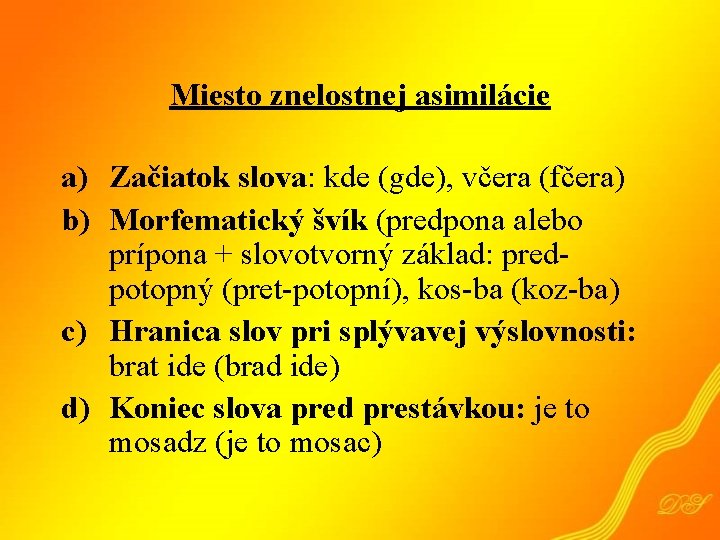 Miesto znelostnej asimilácie

a) Začiatok slova: kde (gde), včera (fčera)

b) Morfematický švík (predpona alebo prípona + slovotvorný základ: pred-potopný (pret-potopní), kos-ba (koz-ba)

c) Hranica slov pri splývavej výslovnosti: brat ide (brad ide)

d) Koniec slova pred prestávkou: je to mosadz (je to mosac)

DS